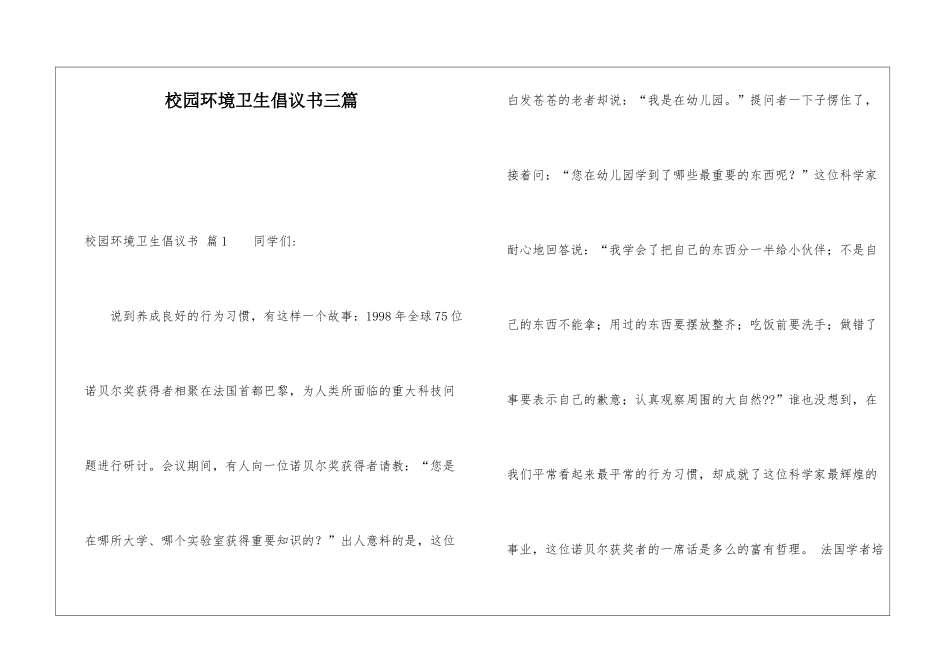 校园环境卫生倡议书三篇

校园环境卫生倡议书 篇1 同学们:

说到养成良好的行为习惯，有这样一个故事：1998年全球75位诺贝尔奖获得者相聚在法国首都巴黎，为人类所面临的重大科技问题进行研讨。会议期间，有人向一位诺贝尔奖获得者请教：“您是在哪所大学、哪个实验室获得重要知识的？”出人意料的是，这位白发苍苍的老者却说：“我是在幼儿园。”提问者一下子愣住了，接着问：“您在幼儿园学到了哪些最重要的东西呢？”这位科学家耐心地回答说：“我学会了把自己的东西分一半给小伙伴；不是自己的东西不能拿；用过的东西要摆放整齐；吃饭前要洗手；做错了事要表示自己的歉意；认真观察周围的大自然??”谁也没想到，在我们平常看起来最平常的行为习惯，却成就了这位科学家最辉煌的事业，这位诺贝尔获奖者的一席话是多么的富有哲理。 法国学者培